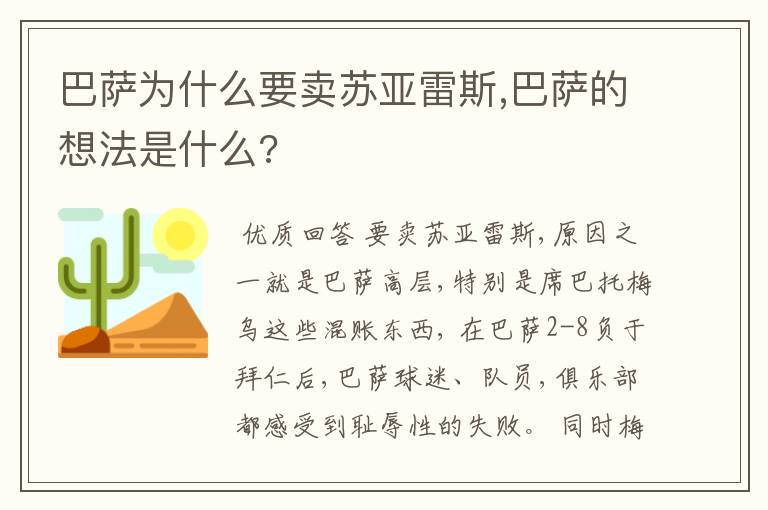 巴萨为什么要卖苏亚雷斯,巴萨的想法是什么?

优质回答 要卖苏亚雷斯,原因之一就是巴萨高层,特别是席巴托梅乌这些混账东西,在巴萨2-8负于拜仁后,巴萨球迷、队员,俱乐部都感受到耻辱性的失败。同时梅